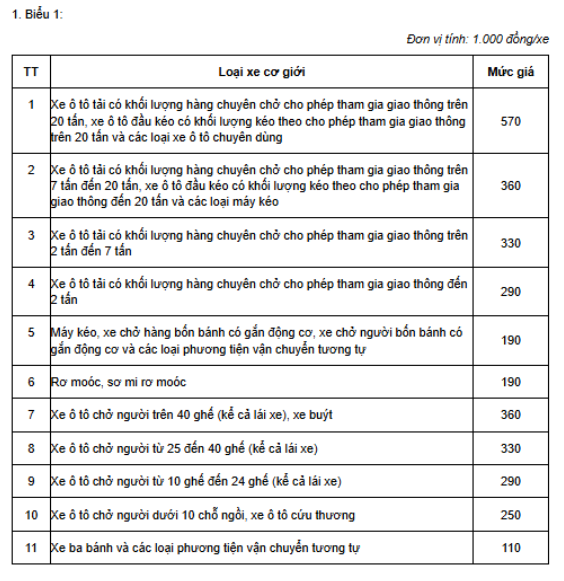 1. Biểu 1:

Đơn vị tính: 1.000 đồng/xe

| TT | Loại xe cơ giới | Mức giá |
|---|---|---|
| 1 | Xe ô tô tải có khối lượng hàng chuyên chở cho phép tham gia giao thông trên 20 tấn, xe ô tô đầu kéo có khối lượng kéo theo cho phép tham gia giao thông trên 20 tấn và các loại xe ô tô chuyên dùng | 570 |
| 2 | Xe ô tô tải có khối lượng hàng chuyên chở cho phép tham gia giao thông trên 7 tấn đến 20 tấn, xe ô tô đầu kéo có khối lượng kéo theo cho phép tham gia giao thông đến 20 tấn và các loại máy kéo | 360 |
| 3 | Xe ô tô tải có khối lượng hàng chuyên chở cho phép tham gia giao thông trên 2 tấn đến 7 tấn | 330 |
| 4 | Xe ô tô tải có khối lượng hàng chuyên chở cho phép tham gia giao thông đến 2 tấn | 290 |
| 5 | Máy kéo, xe chở hàng bốn bánh có gắn động cơ, xe chở người bốn bánh có gắn động cơ và các loại phương tiện vận chuyển tương tự | 190 |
| 6 | Rơ moóc, sơ mi rơ moóc | 190 |
| 7 | Xe ô tô chở người trên 40 ghế (kể cả lái xe), xe buýt | 360 |
| 8 | Xe ô tô chở người từ 25 đến 40 ghế (kể cả lái xe) | 330 |
| 9 | Xe ô tô chở người từ 10 ghế đến 24 ghế (kể cả lái xe) | 290 |
| 10 | Xe ô tô chở người dưới 10 chỗ ngồi, xe ô tô cứu thương | 250 |
| 11 | Xe ba bánh và các loại phương tiện vận chuyển tương tự | 110 |